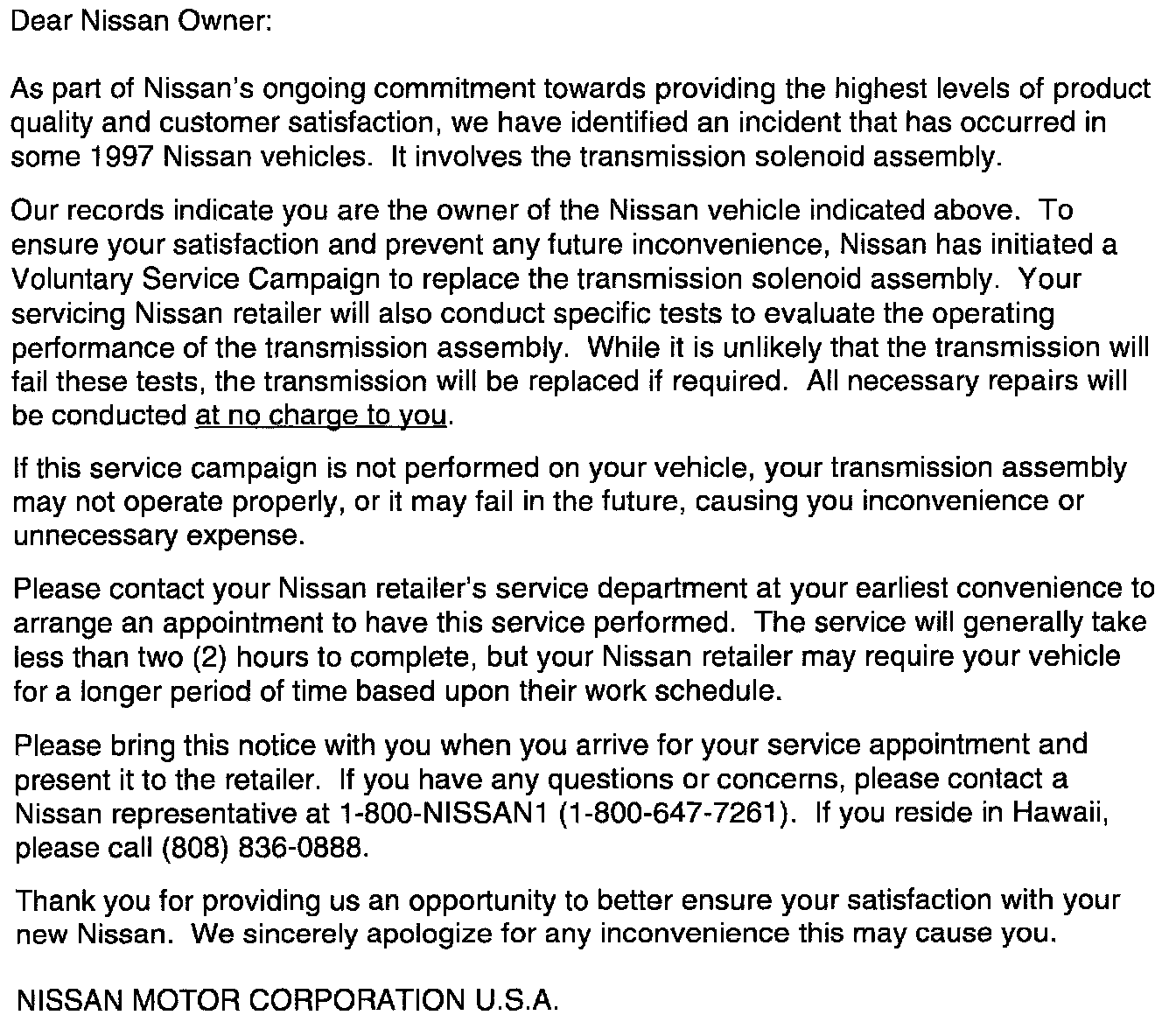 Dear Nissan Owner:

As part of Nissan's ongoing commitment towards providing the highest levels of product quality and customer satisfaction, we have identified an incident that has occurred in some 1997 Nissan vehicles. It involves the transmission solenoid assembly.

Our records indicate you are the owner of the Nissan vehicle indicated above. To ensure your satisfaction and prevent any future inconvenience, Nissan has initiated a Voluntary Service Campaign to replace the transmission solenoid assembly. Your servicing Nissan retailer will also conduct specific tests to evaluate the operating performance of the transmission assembly. While it is unlikely that the transmission will fail these tests, the transmission will be replaced if required. All necessary repairs will be conducted at no charge to you.

If this service campaign is not performed on your vehicle, your transmission assembly may not operate properly, or it may fail in the future, causing you inconvenience or unnecessary expense.

Please contact your Nissan retailer's service department at your earliest convenience to arrange an appointment to have this service performed. The service will generally take less than two (2) hours to complete, but your Nissan retailer may require your vehicle for a longer period of time based upon their work schedule.

Please bring this notice with you when you arrive for your service appointment and present it to the retailer. If you have any questions or concerns, please contact a Nissan representative at 1-800-NISSAN1 (1-800-647-7261). If you reside in Hawaii, please call (808) 836-0888.

Thank you for providing us an opportunity to better ensure your satisfaction with your new Nissan. We sincerely apologize for any inconvenience this may cause you.

NISSAN MOTOR CORPORATION U.S.A.